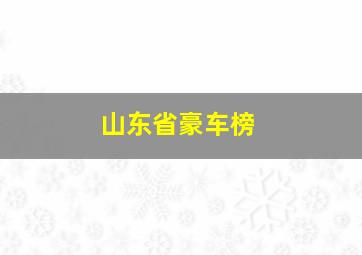 山东省豪车榜